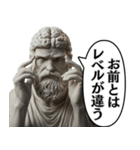 お前とは
レベルが違う